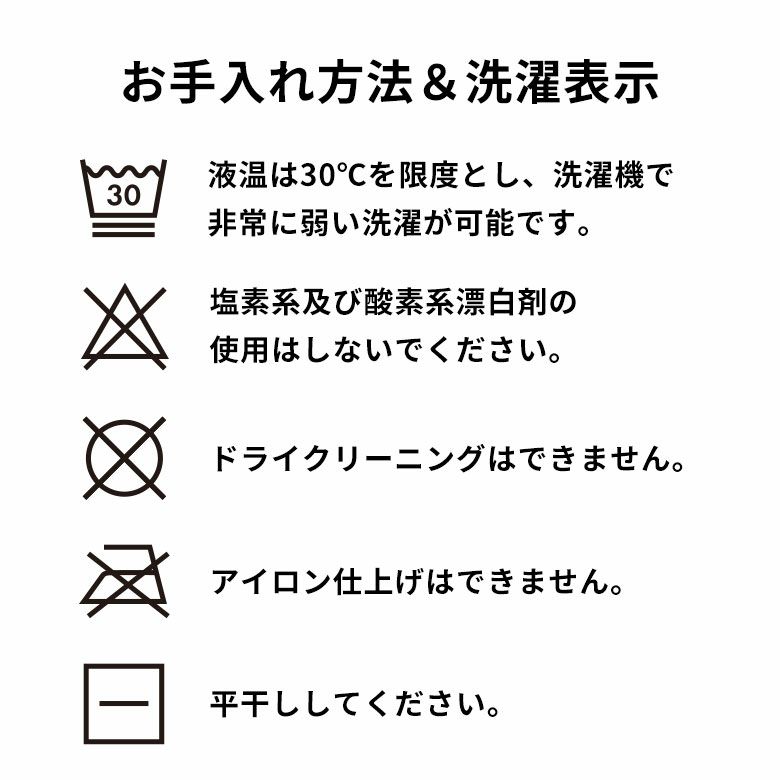 お手入れ方法＆洗濯表示

30

液温は30°Cを限度とし、洗濯機で非常に弱い洗濯が可能です。

塩素系及び酸素系漂白剤の使用はしないでください。

ドライクリーニングはできません。

アイロン仕上げはできません。

平干ししてください。